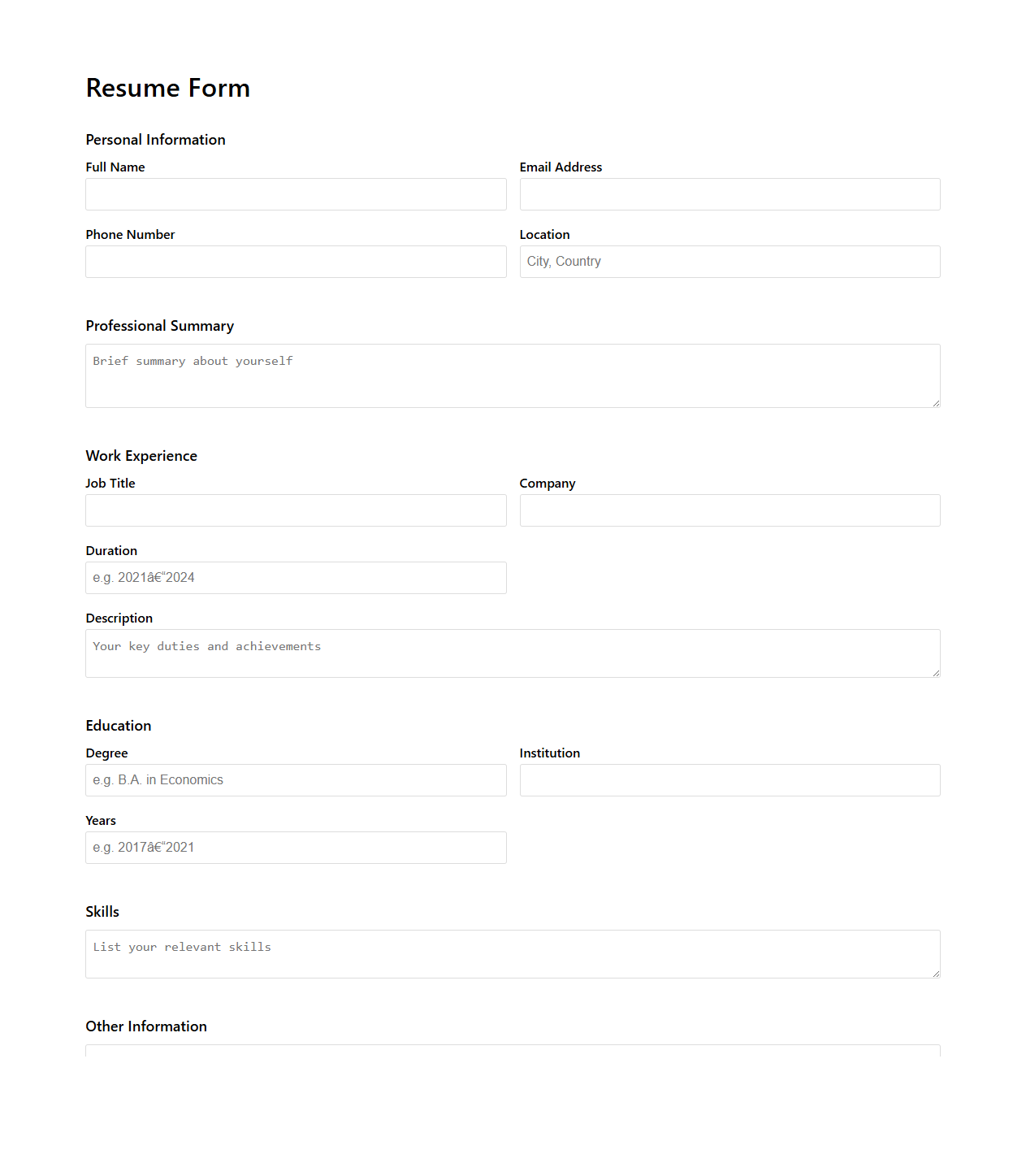 Resume Form

Personal Information

Full Name

Email Address

Phone Number

Location

City, Country

Professional Summary

Brief summary about yourself

Work Experience

Job Title

Company

Duration

e.g. 2021â€“2024

Description

Your key duties and achievements

Education

Degree

e.g. B.A. in Economics

Institution

Years

e.g. 2017â€“2021

Skills

List your relevant skills

Other Information